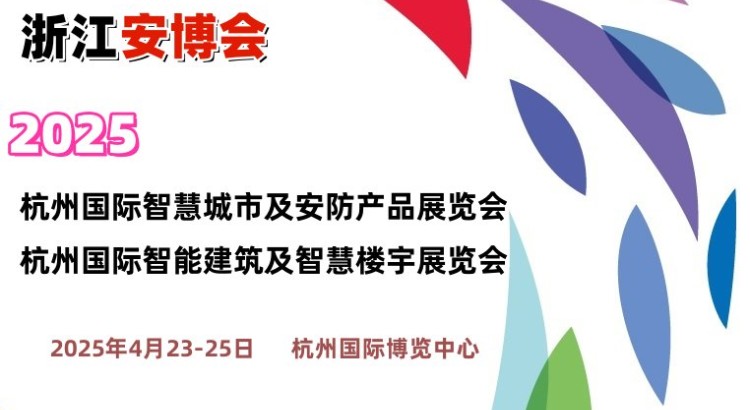 浙江安博会

2025

杭州国际智慧城市及安防产品展览会
杭州国际智能建筑及智慧楼宇展览会

2025年4月23-25日 杭州国际博览中心